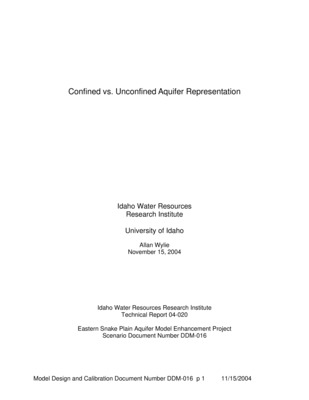 Confined vs. Unconfined Aquifer Representation

Idaho Water Resources
Research Institute

University of Idaho

Allan Wylie
November 15, 2004

Idaho Water Resources Research Institute
Technical Report 04-020

Eastern Snake Plain Aquifer Model Enhancement Project
Scenario Document Number DDM-016

Model Design and Calibration Document Number DDM-016 p 1 11/15/2004